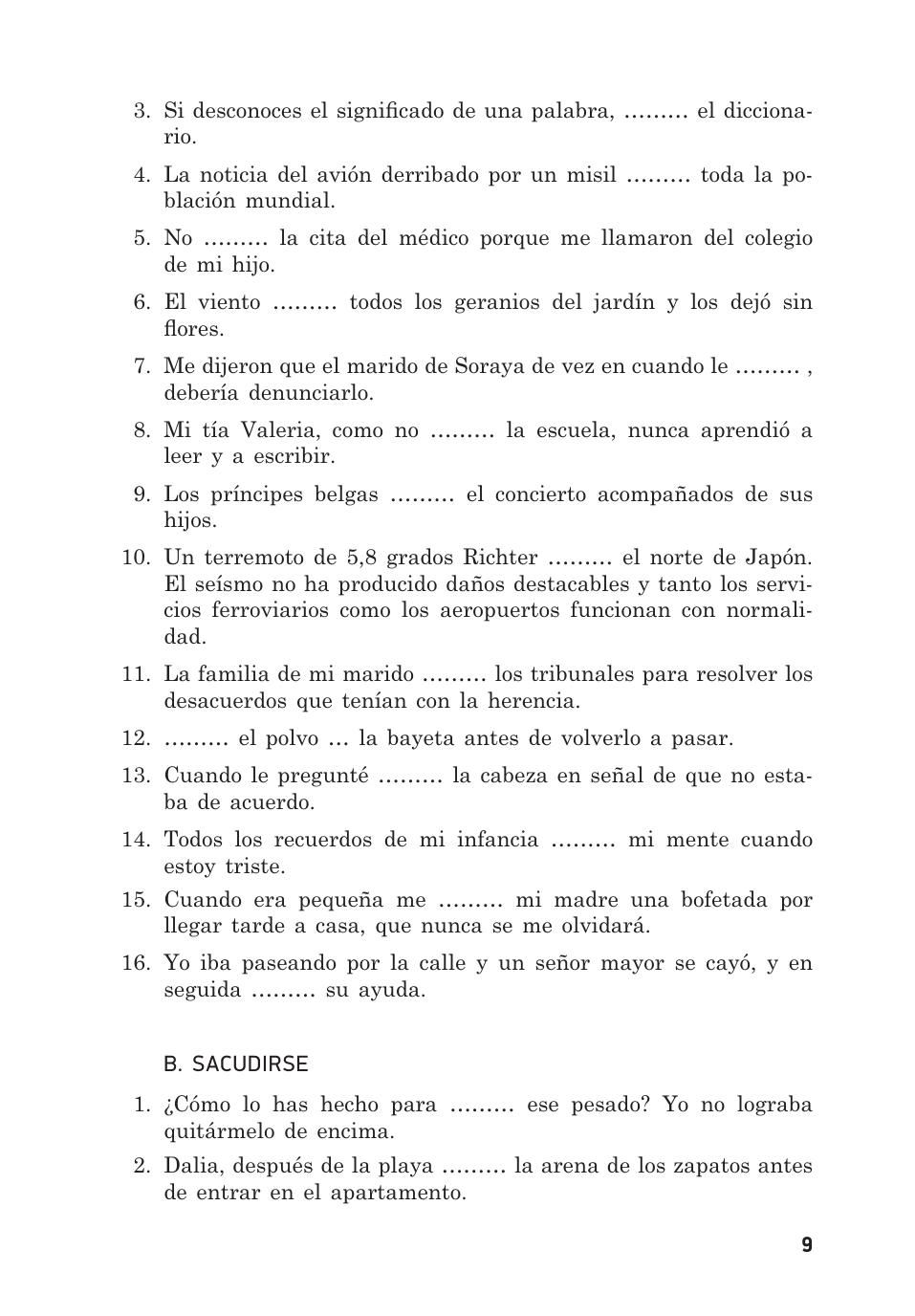 3. Si desconoces el significado de una palabra, ……… el diccionario.

4. La noticia del avión derribado por un misil ……… toda la población mundial.

5. No ……… la cita del médico porque me llamaron del colegio de mi hijo.

6. El viento ……… todos los geranios del jardín y los dejó sin flores.

7. Me dijeron que el marido de Soraya de vez en cuando le ……… , debería denunciarlo.

8. Mi tía Valeria, como no ……… la escuela, nunca aprendió a leer y a escribir.

9. Los príncipes belgas ……… el concierto acompañados de sus hijos.

10. Un terremoto de 5,8 grados Richter ……… el norte de Japón. El seísmo no ha producido daños destacables y tanto los servicios ferroviarios como los aeropuertos funcionan con normalidad.

11. La familia de mi marido ……… los tribunales para resolver los desacuerdos que tenían con la herencia.

12. ……… el polvo … la bayeta antes de volverlo a pasar.

13. Cuando le pregunté ……… la cabeza en señal de que no estaba de acuerdo.

14. Todos los recuerdos de mi infancia ……… mi mente cuando estoy triste.

15. Cuando era pequeña me ……… mi madre una bofetada por llegar tarde a casa, que nunca se me olvidará.

16. Yo iba paseando por la calle y un señor mayor se cayó, y en seguida ……… su ayuda.

B. SACUDIRSE

1. ¿Cómo lo has hecho para ……… ese pesado? Yo no lograba quitármelo de encima.

2. Dalia, después de la playa ……… la arena de los zapatos antes de entrar en el apartamento.

9